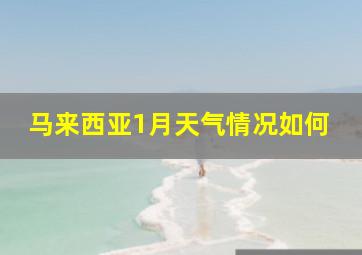 马来西亚1月天气情况如何